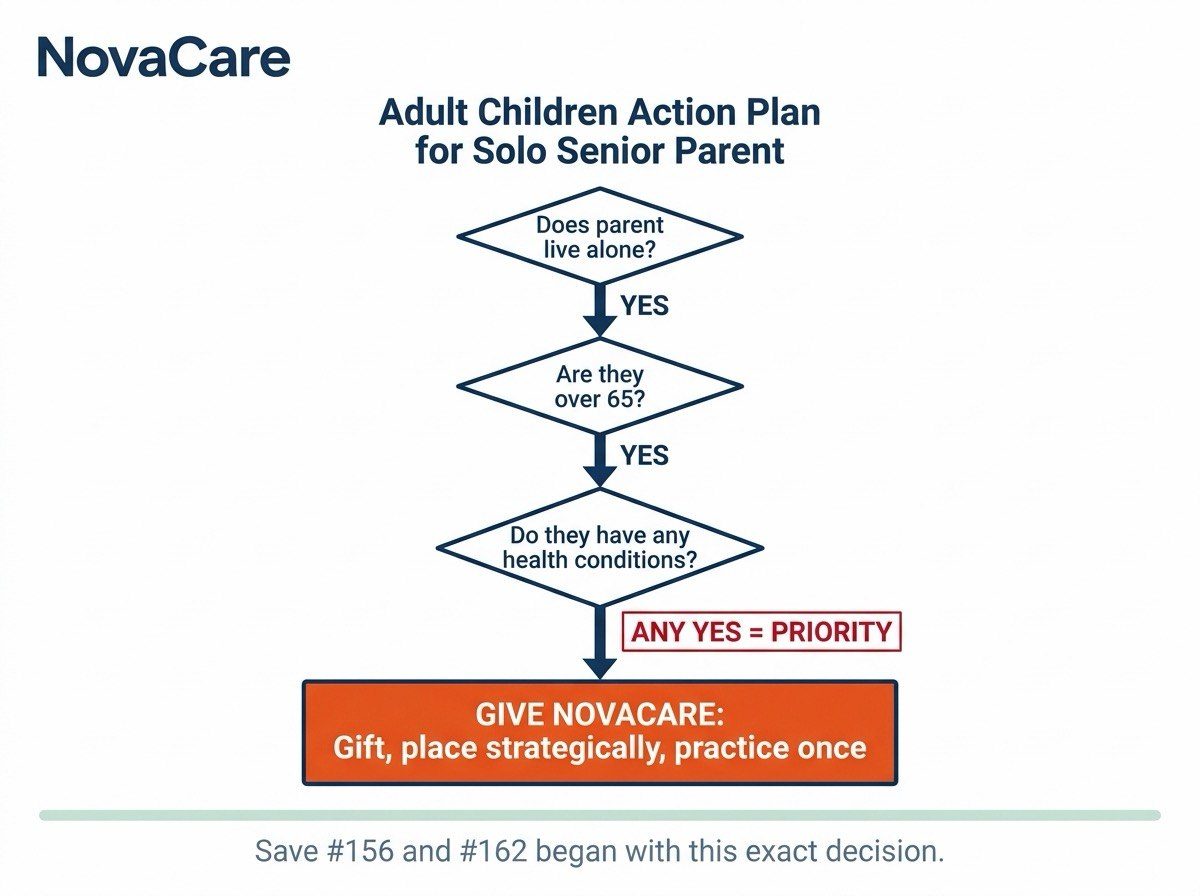 NovaCare

Adult Children Action Plan for Solo Senior Parent

Does parent live alone?

YES

Are they over 65?

YES

Do they have any health conditions?

ANY YES = PRIORITY

GIVE NOVACARE:
Gift, place strategically, practice once

Save #156 and #162 began with this exact decision.